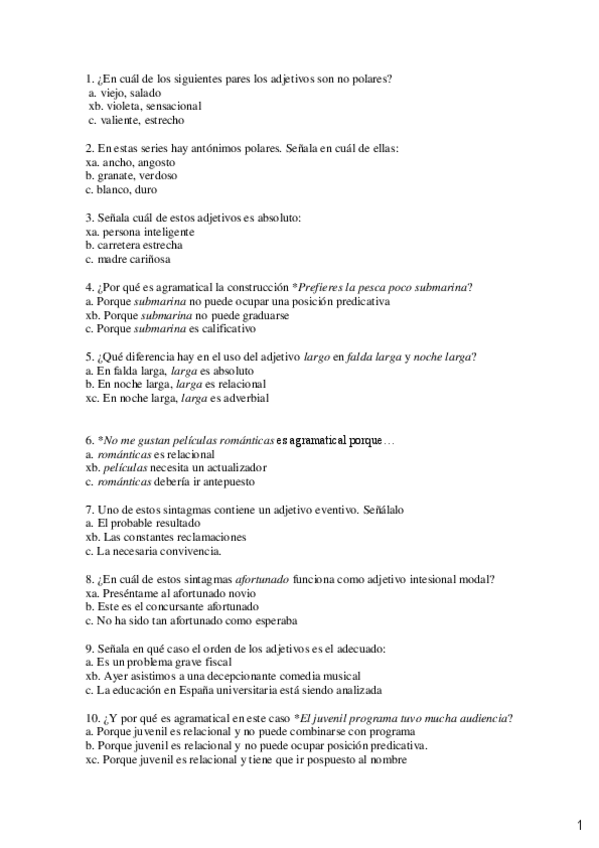 1. ¿En cuál de los siguientes pares los adjetivos son no polares?
a. viejo, salado
xb. violeta, sensacional
c. valiente, estrecho

2. En estas series hay antónimos polares. Señala en cuál de ellas:
xa. ancho, angosto
b. granate, verdoso
c. blanco, duro

3. Señala cuál de estos adjetivos es absoluto:
xa. persona inteligente
b. carretera estrecha
c. madre cariñosa

4. ¿Por qué es agramatical la construcción *Prefieres la pesca poco submarina?
a. Porque submarina no puede ocupar una posición predicativa
xb. Porque submarina no puede graduarse
c. Porque submarina es calificativo

5. ¿Qué diferencia hay en el uso del adjetivo largo en falda larga y noche larga?
a. En falda larga, larga es absoluto
b. En noche larga, larga es relacional
xc. En noche larga, larga es adverbial

6. *No me gustan películas románticas es agramatical porque…
a. románticas es relacional
xb. películas necesita un actualizador
c. románticas debería ir antepuesto

7. Uno de estos sintagmas contiene un adjetivo eventivo. Señálalo
a. El probable resultado
xb. Las constantes reclamaciones
c. La necesaria convivencia.

8. ¿En cuál de estos sintagmas afortunado funciona como adjetivo intesional modal?
xa. Preséntame al afortunado novio
b. Este es el concursante afortunado
c. No ha sido tan afortunado como esperaba

9. Señala en qué caso el orden de los adjetivos es el adecuado:
a. Es un problema grave fiscal
xb. Ayer asistimos a una decepcionante comedia musical
c. La educación en España universitaria está siendo analizada

10. ¿Y por qué es agramatical en este caso *El juvenil programa tuvo mucha audiencia?
a. Porque juvenil es relacional y no puede combinarse con programa
b. Porque juvenil es relacional y no puede ocupar posición predicativa.
xc. Porque juvenil es relacional y tiene que ir pospuesto al nombre

1